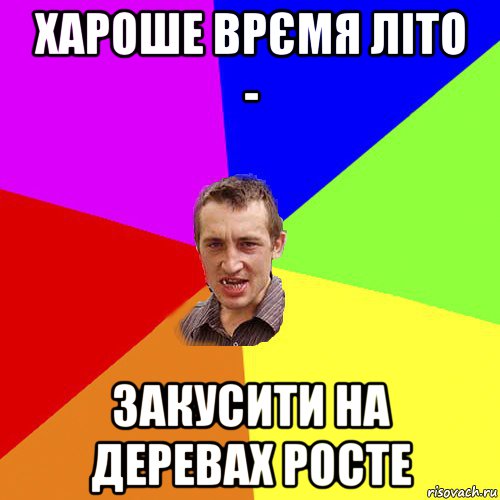 ХАРОШЕ ВРЄМЯ ЛІТО -

ЗАКУСИТИ НА ДЕРЕВАХ РОСТЕ

risovach.ru